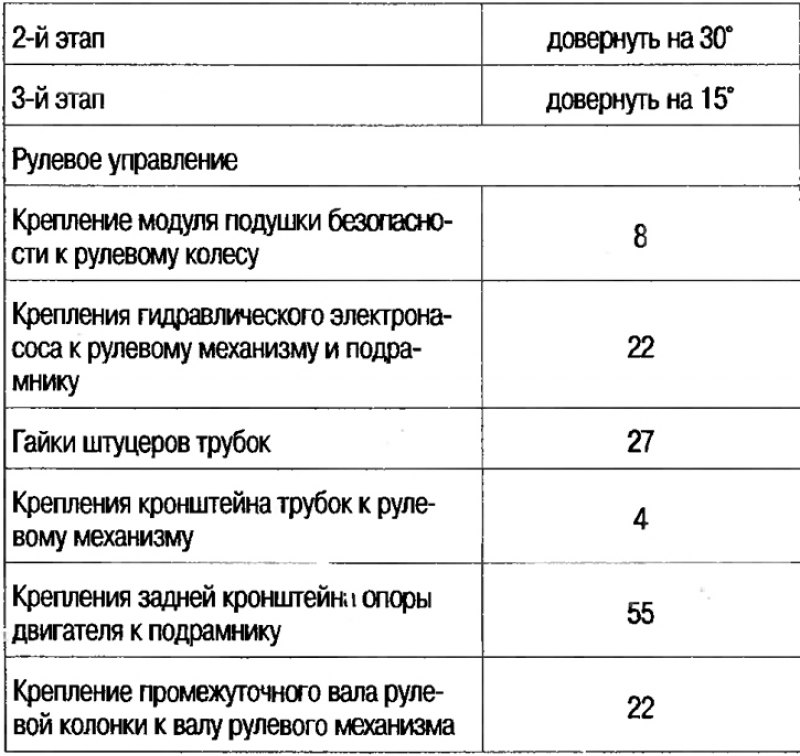 | 2-й этап | довернуть на 30° |
|---|---|
| 3-й этап | довернуть на 15° |
| Рулевое управление | |
| Крепление модуля подушки безопасности к рулевому колесу | 8 |
| Крепления гидравлического электронасоса к рулевому механизму и подрамнику | 22 |
| Гайки штуцеров трубок | 27 |
| Крепления кронштейна трубок к рулевому механизму | 4 |
| Крепления задней кронштейна опоры двигателя к подрамнику | 55 |
| Крепление промежуточного вала рулевой колонки к валу рулевого механизма | 22 |